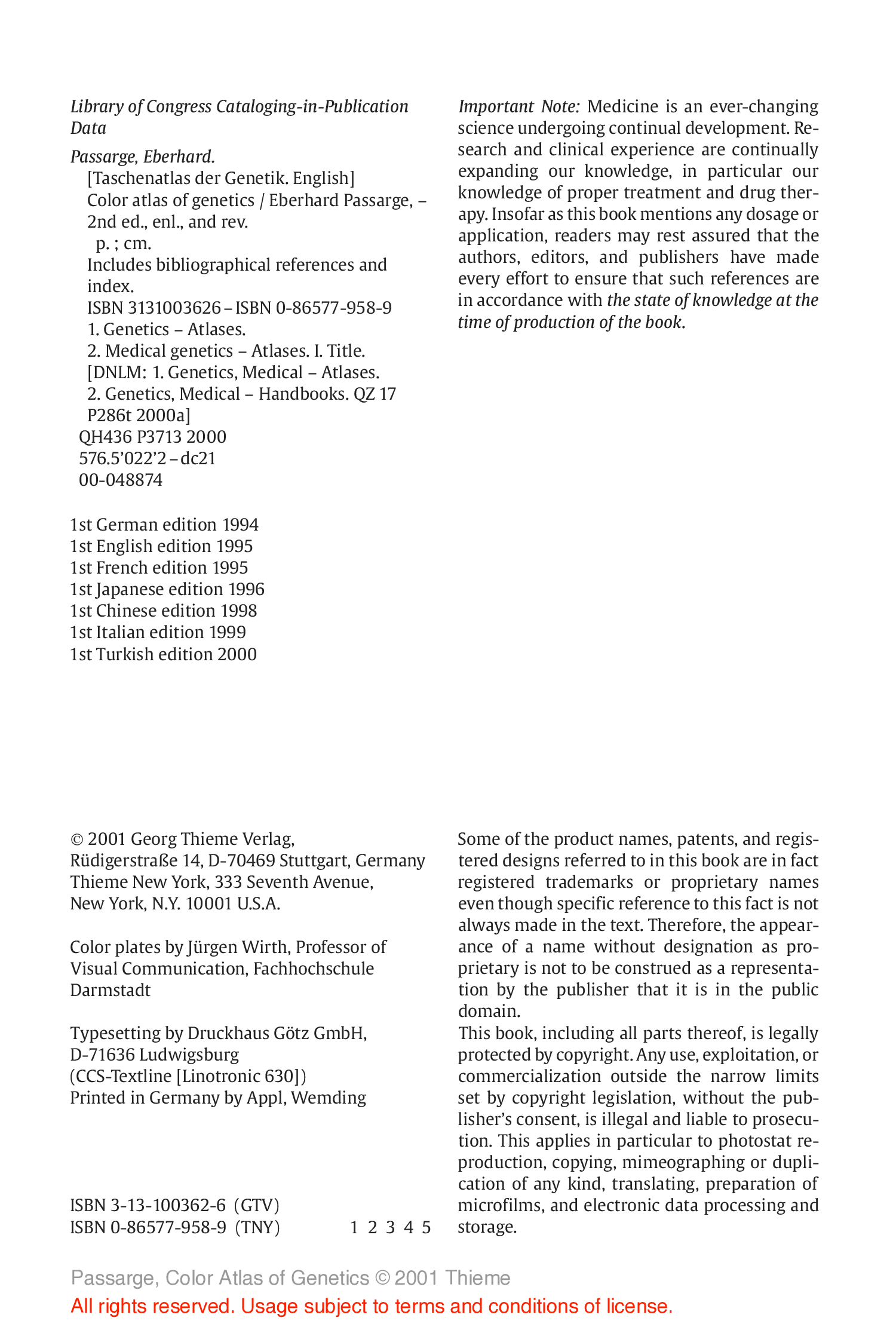 Library of Congress Cataloging-in-Publication Data

Passarge, Eberhard.
[Taschenatlas der Genetik. English]
Color atlas of genetics / Eberhard Passarge, – 2nd ed., enl., and rev.
p. ; cm.
Includes bibliographical references and index.
ISBN 3131003626 – ISBN 0-86577-958-9
1. Genetics – Atlases.
2. Medical genetics – Atlases. I. Title.
[DNLM: 1. Genetics, Medical – Atlases.
2. Genetics, Medical – Handbooks. QZ 17 P286t 2000a]
QH436 P3713 2000
576.5'022'2 – dc21
00-048874

1st German edition 1994
1st English edition 1995
1st French edition 1995
1st Japanese edition 1996
1st Chinese edition 1998
1st Italian edition 1999
1st Turkish edition 2000

© 2001 Georg Thieme Verlag,
Rüdigerstraße 14, D-70469 Stuttgart, Germany
Thieme New York, 333 Seventh Avenue,
New York, N.Y. 10001 U.S.A.

Color plates by Jürgen Wirth, Professor of Visual Communication, Fachhochschule Darmstadt

Typesetting by Druckhaus Götz GmbH,
D-71636 Ludwigsburg
(CCS-Textline [Linotronic 630])
Printed in Germany by Appl, Wemding

ISBN 3-13-100362-6 (GTV)
ISBN 0-86577-958-9 (TNY) 1 2 3 4 5

Important Note: Medicine is an ever-changing science undergoing continual development. Research and clinical experience are continually expanding our knowledge, in particular our knowledge of proper treatment and drug therapy. Insofar as this book mentions any dosage or application, readers may rest assured that the authors, editors, and publishers have made every effort to ensure that such references are in accordance with the state of knowledge at the time of production of the book.

Some of the product names, patents, and registered designs referred to in this book are in fact registered trademarks or proprietary names even though specific reference to this fact is not always made in the text. Therefore, the appearance of a name without designation as proprietary is not to be construed as a representation by the publisher that it is in the public domain.
This book, including all parts thereof, is legally protected by copyright. Any use, exploitation, or commercialization outside the narrow limits set by copyright legislation, without the publisher's consent, is illegal and liable to prosecution. This applies in particular to photostat reproduction, copying, mimeographing or duplication of any kind, translating, preparation of microfilms, and electronic data processing and storage.

Passarge, Color Atlas of Genetics © 2001 Thieme
All rights reserved. Usage subject to terms and conditions of license.